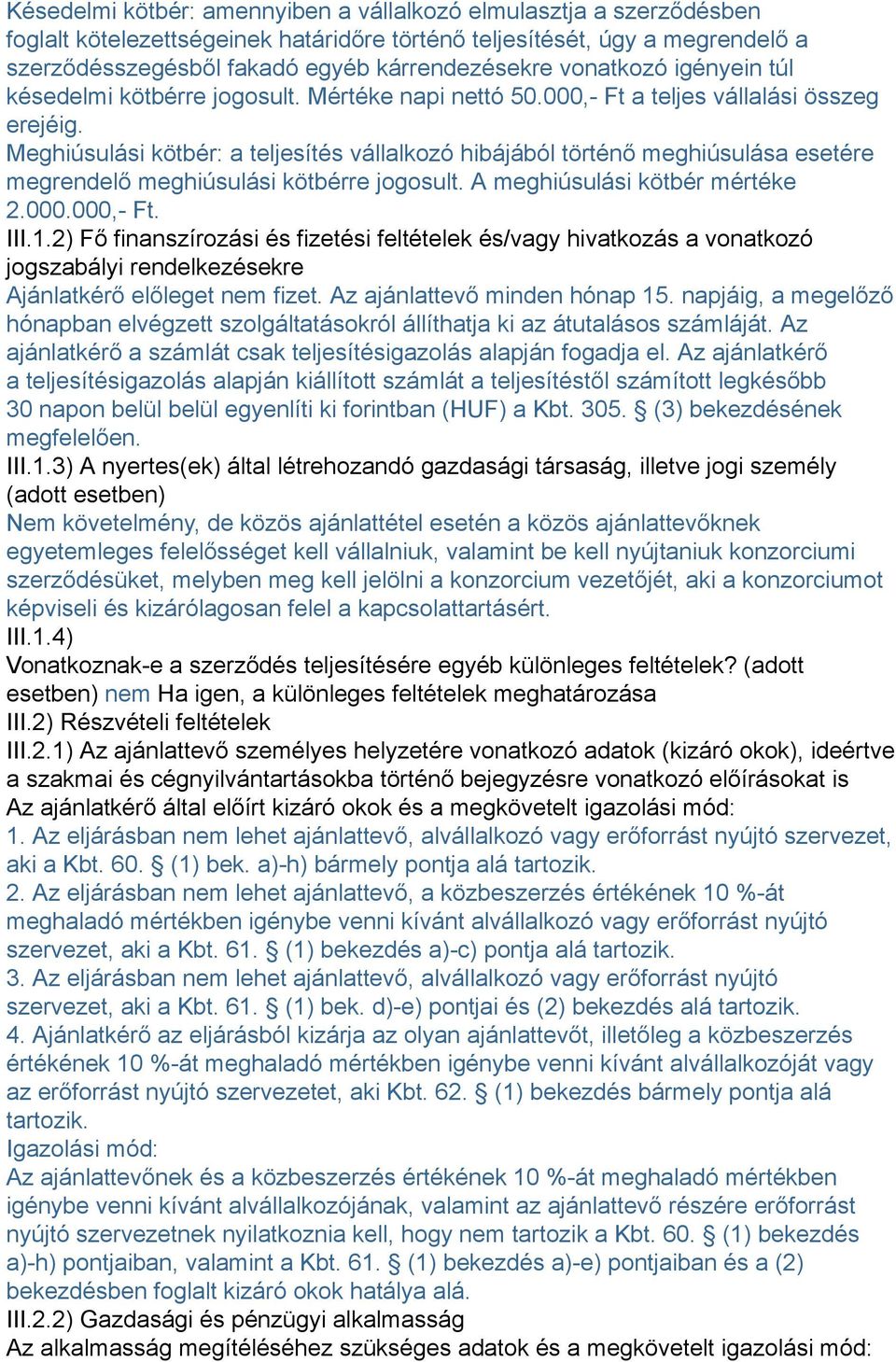 Késedelmi kötbér: amennyiben a vállalkozó elmulasztja a szerződésben foglalt kötelezettségeinek határidőre történő teljesítését, úgy a megrendelő a szerződésszegésből fakadó egyéb kárrendezésekre vonatkozó igényein túl késedelmi kötbérre jogosult. Mértéke napi nettó 50.000,- Ft a teljes vállalási összeg erejéig.
Meghiúsulási kötbér: a teljesítés vállalkozó hibájából történő meghiúsulása esetére megrendelő meghiúsulási kötbérre jogosult. A meghiúsulási kötbér mértéke 2.000.000,- Ft.
III.1.2) Fő finanszírozási és fizetési feltételek és/vagy hivatkozás a vonatkozó jogszabályi rendelkezésekre
Ajánlatkérő előleget nem fizet. Az ajánlattevő minden hónap 15. napjáig, a megelőző hónapban elvégzett szolgáltatásokról állíthatja ki az átutalásos számláját. Az ajánlatkérő a számlát csak teljesítésigazolás alapján fogadja el. Az ajánlatkérő a teljesítésigazolás alapján kiállított számlát a teljesítéstől számított legkésőbb 30 napon belül belül egyenlíti ki forintban (HUF) a Kbt. 305. § (3) bekezdésének megfelelően.
III.1.3) A nyertes(ek) által létrehozandó gazdasági társaság, illetve jogi személy (adott esetben)
Nem követelmény, de közös ajánlattétel esetén a közös ajánlattevőknek egyetemleges felelősséget kell vállalniuk, valamint be kell nyújtaniuk konzorciumi szerződésüket, melyben meg kell jelölni a konzorcium vezetőjét, aki a konzorciumot képviseli és kizárólagosan felel a kapcsolattartásért.
III.1.4)
Vonatkoznak-e a szerződés teljesítésére egyéb különleges feltételek? (adott esetben) nem Ha igen, a különleges feltételek meghatározása
III.2) Részvételi feltételek
III.2.1) Az ajánlattevő személyes helyzetére vonatkozó adatok (kizáró okok), ideértve a szakmai és cégnyilvántartásokba történő bejegyzésre vonatkozó előírásokat is
Az ajánlatkérő által előírt kizáró okok és a megkövetelt igazolási mód:
1. Az eljárásban nem lehet ajánlattevő, alvállalkozó vagy erőforrást nyújtó szervezet, aki a Kbt. 60. § (1) bek. a)-h) bármely pontja alá tartozik.
2. Az eljárásban nem lehet ajánlattevő, a közbeszerzés értékének 10 %-át meghaladó mértékben igénybe venni kívánt alvállalkozó vagy erőforrást nyújtó szervezet, aki a Kbt. 61. § (1) bekezdés a)-c) pontja alá tartozik.
3. Az eljárásban nem lehet ajánlattevő, alvállalkozó vagy erőforrást nyújtó szervezet, aki a Kbt. 61. § (1) bek. d)-e) pontjai és (2) bekezdés alá tartozik.
4. Ajánlatkérő az eljárásból kizárja az olyan ajánlattevőt, illetőleg a közbeszerzés értékének 10 %-át meghaladó mértékben igénybe venni kívánt alvállalkozóját vagy az erőforrást nyújtó szervezetet, aki Kbt. 62. § (1) bekezdés bármely pontja alá tartozik.
Igazolási mód:
Az ajánlattevőnek és a közbeszerzés értékének 10 %-át meghaladó mértékben igénybe venni kívánt alvállalkozójának, valamint az ajánlattevő részére erőforrást nyújtó szervezetnek nyilatkoznia kell, hogy nem tartozik a Kbt. 60. § (1) bekezdés a)-h) pontjaiban, valamint a Kbt. 61. § (1) bekezdés a)-e) pontjaiban és a (2) bekezdésben foglalt kizáró okok hatálya alá.
III.2.2) Gazdasági és pénzügyi alkalmasság
Az alkalmasság megítéléséhez szükséges adatok és a megkövetelt igazolási mód: